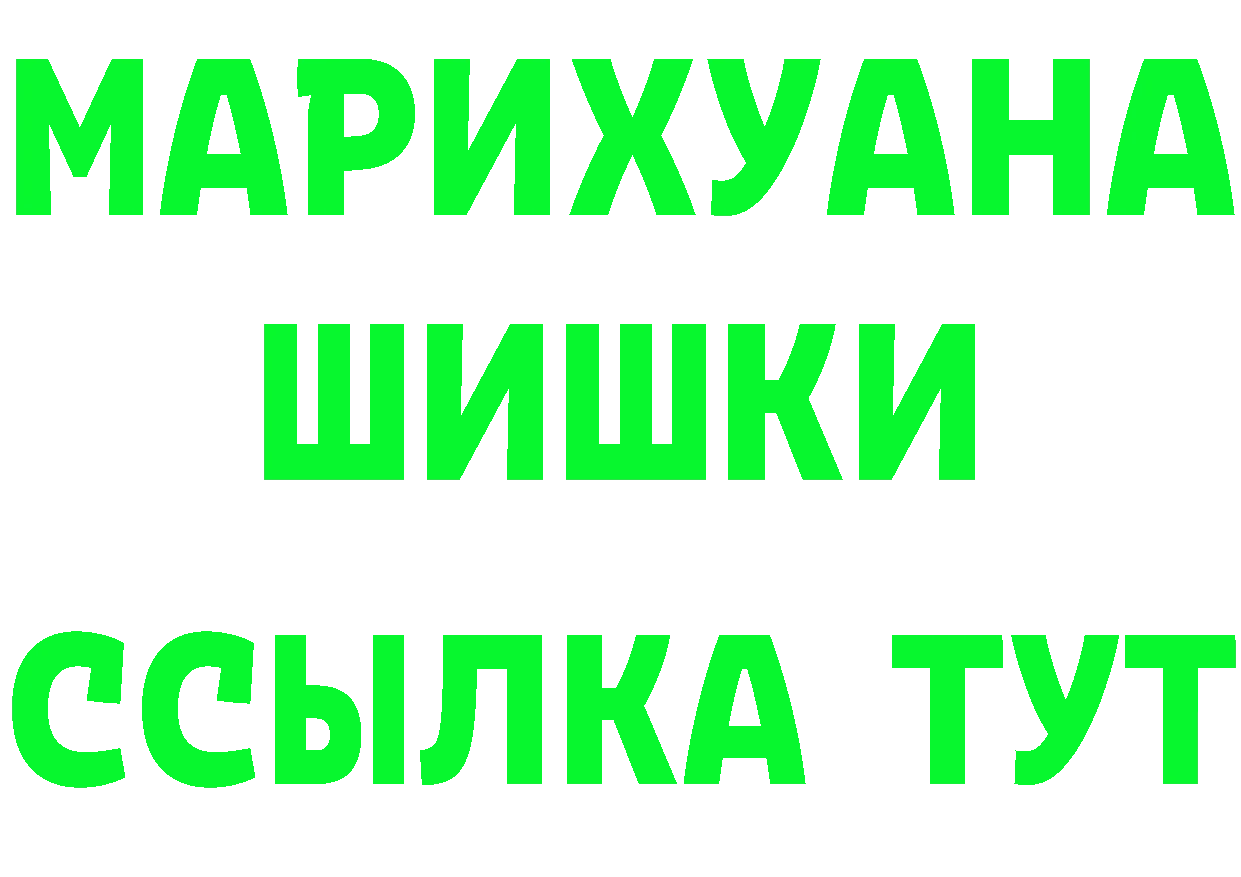 МАРИХУАНА
ШИШКИ
ССЫЛКА ТУТ